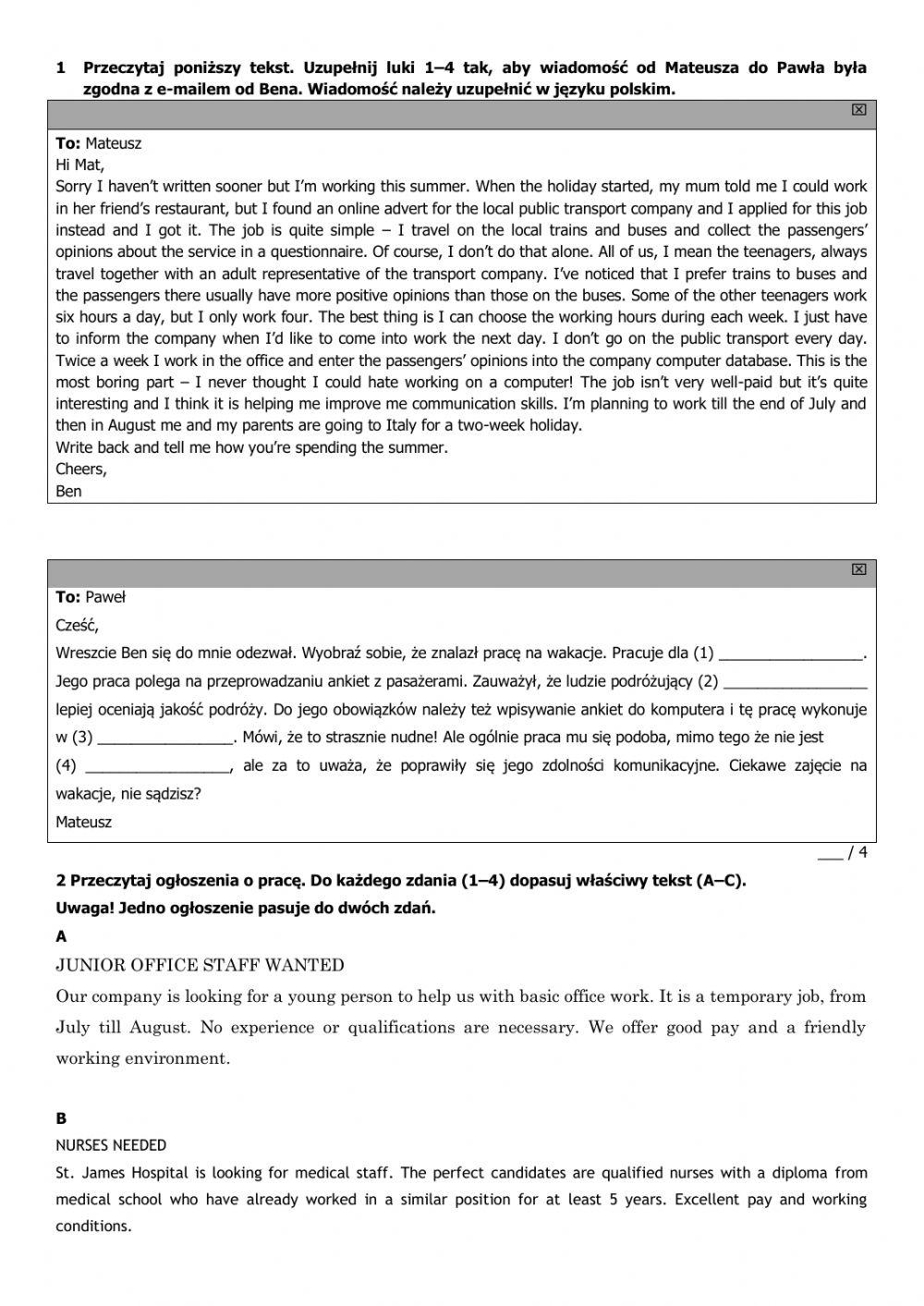 1 Przeczytaj poniższy tekst. Uzupełnij luki 1–4 tak, aby wiadomość od Mateusza do Pawła była zgodna z e-mailem od Bena. Wiadomość należy uzupełnić w języku polskim.

To: Mateusz
Hi Mat,
Sorry I haven't written sooner but I'm working this summer. When the holiday started, my mum told me I could work in her friend's restaurant, but I found an online advert for the local public transport company and I applied for this job instead and I got it. The job is quite simple – I travel on the local trains and buses and collect the passengers' opinions about the service in a questionnaire. Of course, I don't do that alone. All of us, I mean the teenagers, always travel together with an adult representative of the transport company. I've noticed that I prefer trains to buses and the passengers there usually have more positive opinions than those on the buses. Some of the other teenagers work six hours a day, but I only work four. The best thing is I can choose the working hours during each week. I just have to inform the company when I'd like to come into work the next day. I don't go on the public transport every day. Twice a week I work in the office and enter the passengers' opinions into the company computer database. This is the most boring part – I never thought I could hate working on a computer! The job isn't very well-paid but it's quite interesting and I think it is helping me improve me communication skills. I'm planning to work till the end of July and then in August me and my parents are going to Italy for a two-week holiday.
Write back and tell me how you're spending the summer.
Cheers,
Ben

To: Paweł
Cześć,
Wreszcie Ben się do mnie odezwał. Wyobraź sobie, że znalazł pracę na wakacje. Pracuje dla (1) _________________. Jego praca polega na przeprowadzaniu ankiet z pasażerami. Zauważył, że ludzie podróżujący (2) _________________ lepiej oceniają jakość podróży. Do jego obowiązków należy też wpisywanie ankiet do komputera i tę pracę wykonuje w (3) ________________. Mówi, że to strasznie nudne! Ale ogólnie praca mu się podoba, mimo tego że nie jest (4) _________________, ale za to uważa, że poprawiły się jego zdolności komunikacyjne. Ciekawe zajęcie na wakacje, nie sądzisz?
Mateusz

___ / 4

2 Przeczytaj ogłoszenia o pracę. Do każdego zdania (1–4) dopasuj właściwy tekst (A–C).
Uwaga! Jedno ogłoszenie pasuje do dwóch zdań.

A
JUNIOR OFFICE STAFF WANTED
Our company is looking for a young person to help us with basic office work. It is a temporary job, from July till August. No experience or qualifications are necessary. We offer good pay and a friendly working environment.

B
NURSES NEEDED
St. James Hospital is looking for medical staff. The perfect candidates are qualified nurses with a diploma from medical school who have already worked in a similar position for at least 5 years. Excellent pay and working conditions.